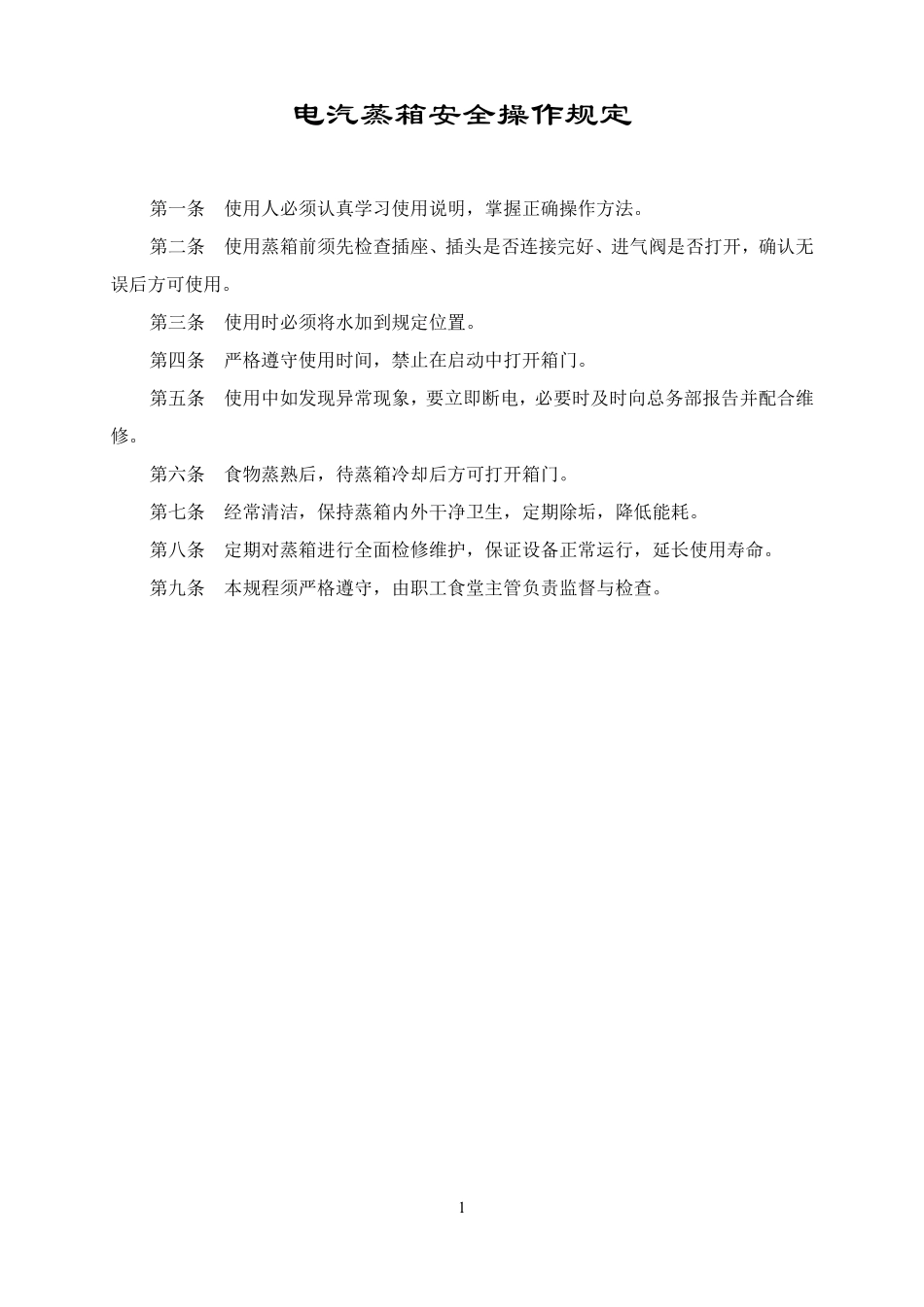 电汽蒸箱安全操作规定

第一条　使用人必须认真学习使用说明，掌握正确操作方法。

第二条　使用蒸箱前须先检查插座、插头是否连接完好、进气阀是否打开，确认无误后方可使用。

第三条　使用时必须将水加到规定位置。

第四条　严格遵守使用时间，禁止在启动中打开箱门。

第五条　使用中如发现异常现象，要立即断电，必要时及时向总务部报告并配合维修。

第六条　食物蒸熟后，待蒸箱冷却后方可打开箱门。

第七条　经常清洁，保持蒸箱内外干净卫生，定期除垢，降低能耗。

第八条　定期对蒸箱进行全面检修维护，保证设备正常运行，延长使用寿命。

第九条　本规程须严格遵守，由职工食堂主管负责监督与检查。

1